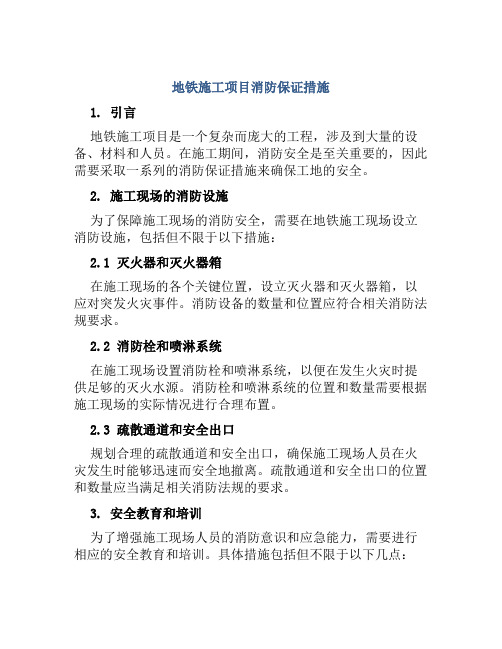 地铁施工项目消防保证措施

1. 引言

地铁施工项目是一个复杂而庞大的工程，涉及到大量的设备、材料和人员。在施工期间，消防安全是至关重要的，因此需要采取一系列的消防保证措施来确保工地的安全。

2. 施工现场的消防设施

为了保障施工现场的消防安全，需要在地铁施工现场设立消防设施，包括但不限于以下措施：

2.1 灭火器和灭火器箱

在施工现场的各个关键位置，设立灭火器和灭火器箱，以应对突发火灾事件。消防设备的数量和位置应符合相关消防法规要求。

2.2 消防栓和喷淋系统

在施工现场设置消防栓和喷淋系统，以便在发生火灾时提供足够的灭火水源。消防栓和喷淋系统的位置和数量需要根据施工现场的实际情况进行合理布置。

2.3 疏散通道和安全出口

规划合理的疏散通道和安全出口，确保施工现场人员在火灾发生时能够迅速而安全地撤离。疏散通道和安全出口的位置和数量应当满足相关消防法规的要求。

3. 安全教育和培训

为了增强施工现场人员的消防意识和应急能力，需要进行相应的安全教育和培训。具体措施包括但不限于以下几点：